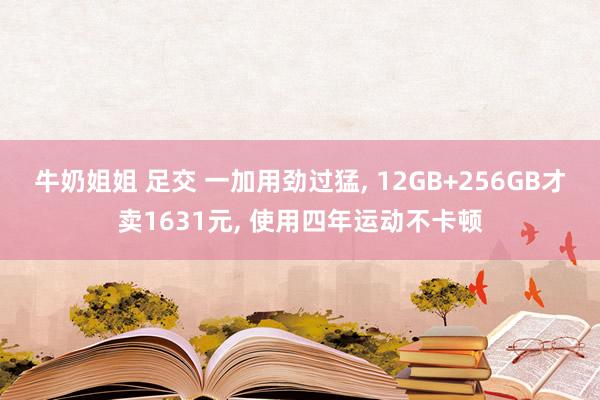 牛奶姐姐 足交 一加用劲过猛, 12GB+256GB才卖1631元, 使用四年运动不卡顿